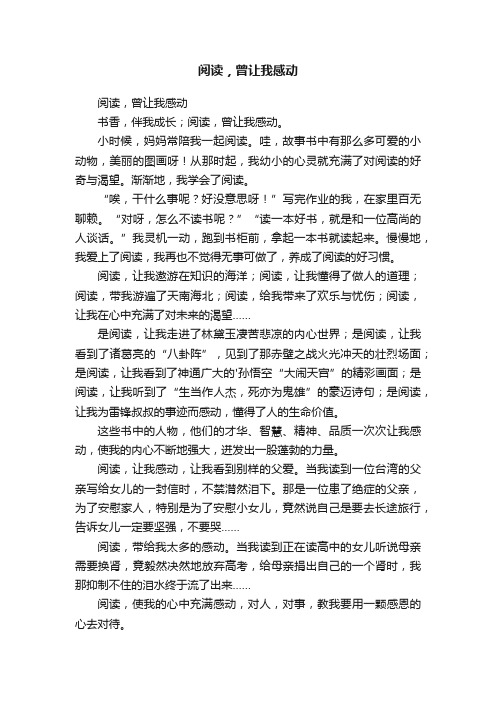 阅读，曾让我感动

阅读，曾让我感动

书香，伴我成长；阅读，曾让我感动。

小时候，妈妈常陪我一起阅读。哇，故事书中有那么多可爱的小动物，美丽的图画呀！从那时起，我幼小的心灵就充满了对阅读的好奇与渴望。渐渐地，我学会了阅读。

“唉，干什么事呢？好没意思呀！”写完作业的我，在家里百无聊赖。“对呀，怎么不读书呢？”“读一本好书，就是和一位高尚的人谈话。”我灵机一动，跑到书柜前，拿起一本书就读起来。慢慢地，我爱上了阅读，我再也不觉得无事可做了，养成了阅读的好习惯。

阅读，让我遨游在知识的海洋；阅读，让我懂得了做人的道理；阅读，带我游遍了天南海北；阅读，给我带来了欢乐与忧伤；阅读，让我在心中充满了对未来的渴望……

是阅读，让我走进了林黛玉凄苦悲凉的内心世界；是阅读，让我看到了诸葛亮的“八卦阵”，见到了那赤壁之战火光冲天的壮烈场面；是阅读，让我看到了神通广大的'孙悟空“大闹天宫”的精彩画面；是阅读，让我听到了“生当作人杰，死亦为鬼雄”的豪迈诗句；是阅读，让我为雷锋叔叔的事迹而感动，懂得了人的生命价值。

这些书中的人物，他们的才华、智慧、精神、品质一次次让我感动，使我的内心不断地强大，迸发出一股蓬勃的力量。

阅读，让我感动，让我看到别样的父爱。当我读到一位台湾的父亲写给女儿的一封信时，不禁潸然泪下。那是一位患了绝症的父亲，为了安慰家人，特别是为了安慰小女儿，竟然说自己是要去长途旅行，告诉女儿一定要坚强，不要哭……

阅读，带给我太多的感动。当我读到正在读高中的女儿听说母亲需要换肾，竟毅然决然地放弃高考，给母亲捐出自己的一个肾时，我那抑制不住的泪水终于流了出来……

阅读，使我的心中充满感动，对人，对事，教我要用一颗感恩的心去对待。